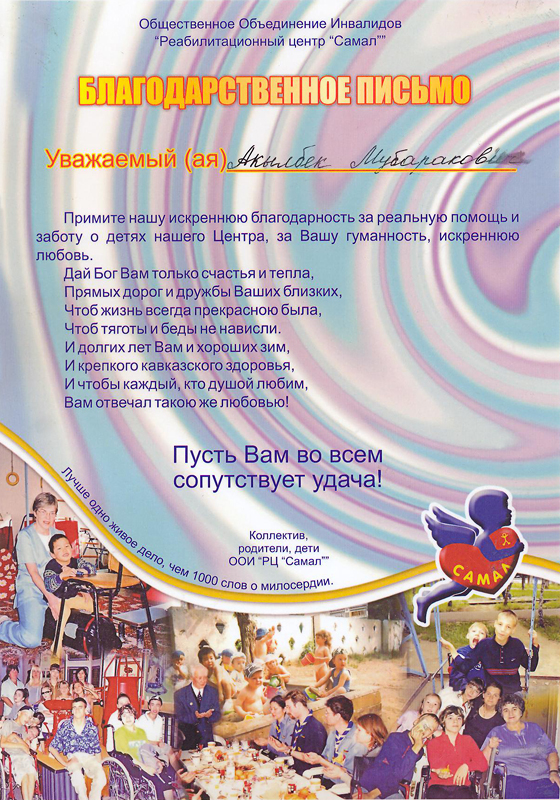 Общественное Объединение Инвалидов
"Реабилитационный центр "Самал""

БЛАГОДАРСТВЕННОЕ ПИСЬМО

Уважаемый (ая) Акылбек Мубаракович

Примите нашу искреннюю благодарность за реальную помощь и заботу о детях нашего Центра, за Вашу гуманность, искреннюю любовь.

Дай Бог Вам только счастья и тепла,
Прямых дорог и дружбы Ваших близких,
Чтоб жизнь всегда прекрасною была,
Чтоб тяготы и беды не нависли.
И долгих лет Вам и хороших зим,
И крепкого кавказского здоровья,
И чтобы каждый, кто душой любим,
Вам отвечал такою же любовью!

Пусть Вам во всем сопутствует удача!

Лучше одно живое дело, чем 1000 слов о милосердии.

Коллектив,
родители, дети
ООИ "РЦ "Самал""

САМАЛ